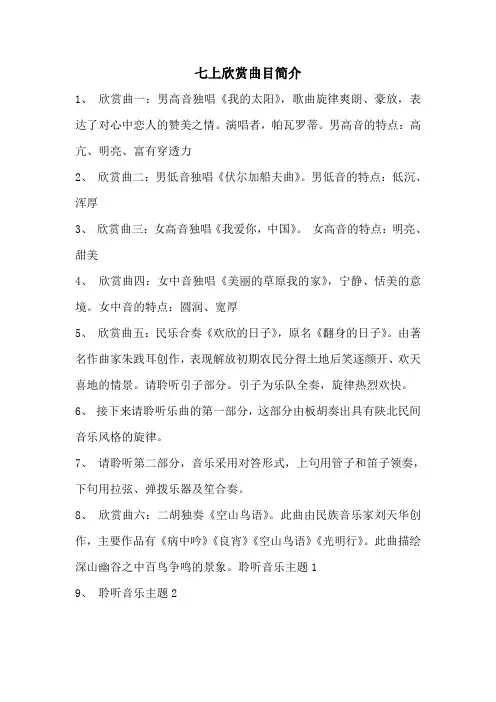 七上欣赏曲目简介

1、 欣赏曲一：男高音独唱《我的太阳》，歌曲旋律爽朗、豪放，表达了对心中恋人的赞美之情。演唱者，帕瓦罗蒂。男高音的特点：高亢、明亮、富有穿透力

2、 欣赏曲二：男低音独唱《伏尔加船夫曲》。男低音的特点：低沉、浑厚

3、 欣赏曲三：女高音独唱《我爱你，中国》。 女高音的特点：明亮、甜美

4、 欣赏曲四：女中音独唱《美丽的草原我的家》，宁静、恬美的意境。女中音的特点：圆润、宽厚

5、 欣赏曲五：民乐合奏《欢欣的日子》，原名《翻身的日子》。由著名作曲家朱践耳创作，表现解放初期农民分得土地后笑逐颜开、欢天喜地的情景。请聆听引子部分。引子为乐队全奏，旋律热烈欢快。

6、 接下来请聆听乐曲的第一部分，这部分由板胡奏出具有陕北民间音乐风格的旋律。

7、 请聆听第二部分，音乐采用对答形式，上句用管子和笛子领奏，下句用拉弦、弹拨乐器及笙合奏。

8、 欣赏曲六：二胡独奏《空山鸟语》。此曲由民族音乐家刘天华创作，主要作品有《病中吟》《良宵》《空山鸟语》《光明行》。此曲描绘深山幽谷之中百鸟争鸣的景象。聆听音乐主题 1

9、 聆听音乐主题 2